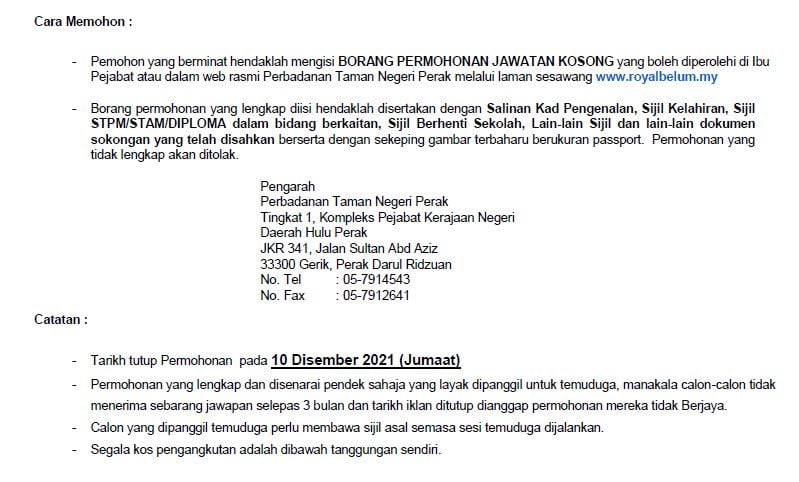 Cara Memohon :

- Pemohon yang berminat hendaklah mengisi BORANG PERMOHONAN JAWATAN KOSONG yang boleh diperolehi di Ibu Pejabat atau dalam web rasmi Perbadanan Taman Negeri Perak melalui laman sesawang www.royalbelum.my

- Borang permohonan yang lengkap diisi hendaklah disertakan dengan Salinan Kad Pengenalan, Sijil Kelahiran, Sijil STPM/STAM/DIPLOMA dalam bidang berkaitan, Sijil Berhenti Sekolah, Lain-lain Sijil dan lain-lain dokumen sokongan yang telah disahkan berserta dengan sekeping gambar terbaharu berukuran passport. Permohonan yang tidak lengkap akan ditolak.

Pengarah
Perbadanan Taman Negeri Perak
Tingkat 1, Kompleks Pejabat Kerajaan Negeri
Daerah Hulu Perak
JKR 341, Jalan Sultan Abd Aziz
33300 Gerik, Perak Darul Ridzuan
No. Tel : 05-7914543
No. Fax : 05-7912641

Catatan :

- Tarikh tutup Permohonan pada 10 Disember 2021 (Jumaat)
- Permohonan yang lengkap dan disenarai pendek sahaja yang layak dipanggil untuk temuduga, manakala calon-calon tidak menerima sebarang jawapan selepas 3 bulan dan tarikh iklan ditutup dianggap permohonan mereka tidak Berjaya.
- Calon yang dipanggil temuduga perlu membawa sijil asal semasa sesi temuduga dijalankan.
- Segala kos pengangkutan adalah dibawah tanggungan sendiri.